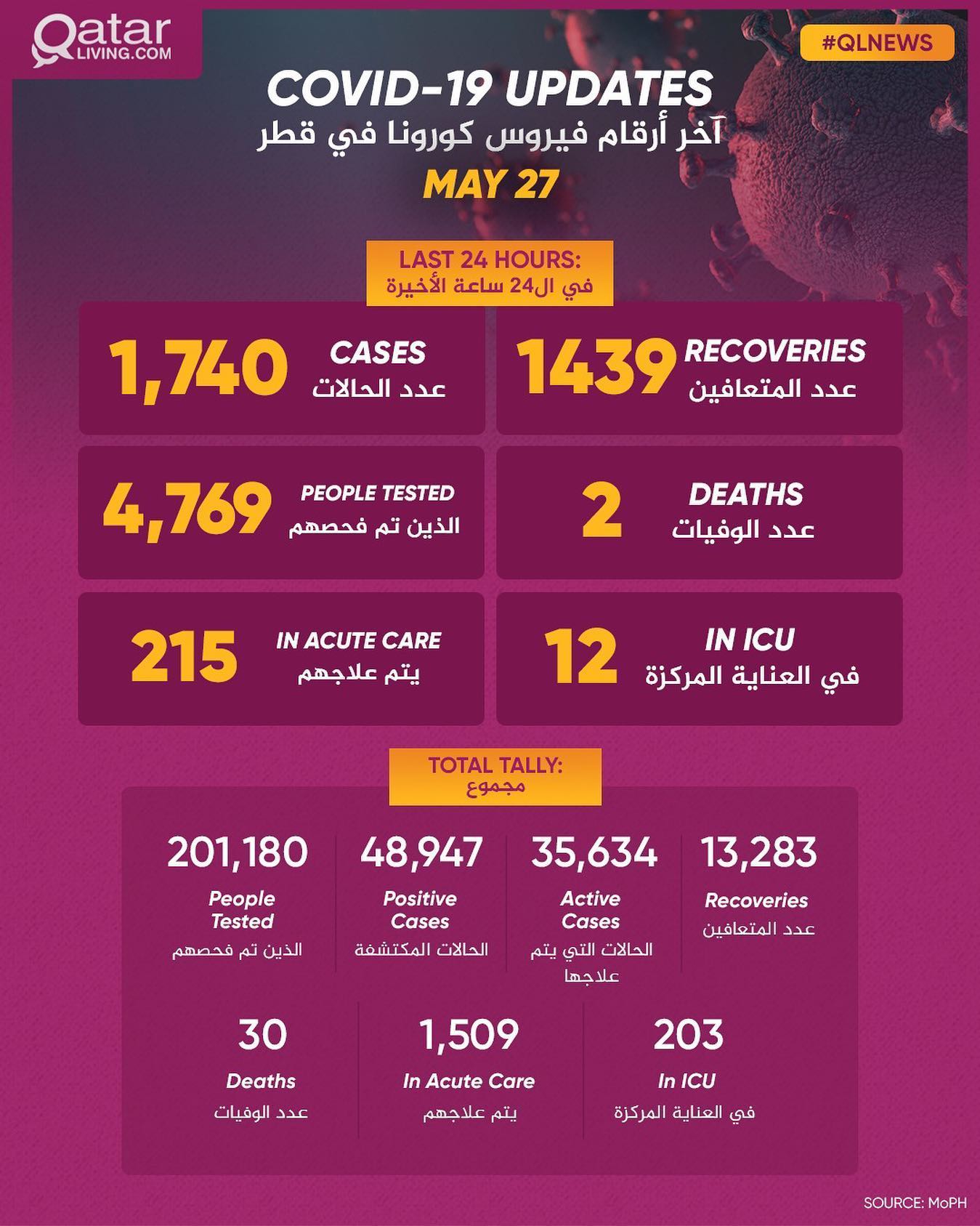 Qatar LIVING.COM

#QLNEWS

COVID-19 UPDATES
آخر أرقام فيروس كورونا في قطر
MAY 27

LAST 24 HOURS:
في ال24 ساعة الأخيرة

1,740 CASES
عدد الحالات

1439 RECOVERIES
عدد المتعافين

4,769 PEOPLE TESTED
الذين تم فحصهم

2 DEATHS
عدد الوفيات

215 IN ACUTE CARE
يتم علاجهم

12 IN ICU
في العناية المركزة

TOTAL TALLY:
مجموع

201,180
People Tested
الذين تم فحصهم

48,947
Positive Cases
الحالات المكتشفة

35,634
Active Cases
الحالات التي يتم علاجها

13,283
Recoveries
عدد المتعافين

30
Deaths
عدد الوفيات

1,509
In Acute Care
يتم علاجهم

203
In ICU
في العناية المركزة

SOURCE: MoPH